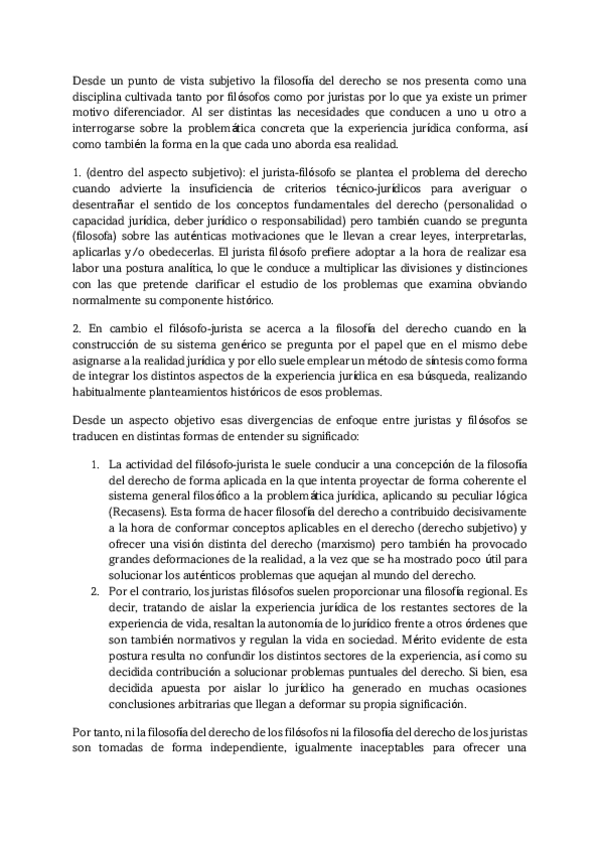 Desde un punto de vista subjetivo la filosofía del derecho se nos presenta como una disciplina cultivada tanto por filósofos como por juristas por lo que ya existe un primer motivo diferenciador. Al ser distintas las necesidades que conducen a uno u otro a interrogarse sobre la problemática concreta que la experiencia jurídica conforma, así como también la forma en la que cada uno aborda esa realidad.

1. (dentro del aspecto subjetivo): el jurista-filósofo se plantea el problema del derecho cuando advierte la insuficiencia de criterios técnico-jurídicos para averiguar o desentrañar el sentido de los conceptos fundamentales del derecho (personalidad o capacidad jurídica, deber jurídico o responsabilidad) pero también cuando se pregunta (filosofa) sobre las auténticas motivaciones que le llevan a crear leyes, interpretarlas, aplicarlas y/o obedecerlas. El jurista filósofo prefiere adoptar a la hora de realizar esa labor una postura analítica, lo que le conduce a multiplicar las divisiones y distinciones con las que pretende clarificar el estudio de los problemas que examina obviando normalmente su componente histórico.

2. En cambio el filósofo-jurista se acerca a la filosofía del derecho cuando en la construcción de su sistema genérico se pregunta por el papel que en el mismo debe asignarse a la realidad jurídica y por ello suele emplear un método de síntesis como forma de integrar los distintos aspectos de la experiencia jurídica en esa búsqueda, realizando habitualmente planteamientos históricos de esos problemas.

Desde un aspecto objetivo esas divergencias de enfoque entre juristas y filósofos se traducen en distintas formas de entender su significado:

1. La actividad del filósofo-jurista le suele conducir a una concepción de la filosofía del derecho de forma aplicada en la que intenta proyectar de forma coherente el sistema general filosófico a la problemática jurídica, aplicando su peculiar lógica (Recasens). Esta forma de hacer filosofía del derecho a contribuido decisivamente a la hora de conformar conceptos aplicables en el derecho (derecho subjetivo) y ofrecer una visión distinta del derecho (marxismo) pero también ha provocado grandes deformaciones de la realidad, a la vez que se ha mostrado poco útil para solucionar los auténticos problemas que aquejan al mundo del derecho.
2. Por el contrario, los juristas filósofos suelen proporcionar una filosofía regional. Es decir, tratando de aislar la experiencia jurídica de los restantes sectores de la experiencia de vida, resaltan la autonomía de lo jurídico frente a otros órdenes que son también normativos y regulan la vida en sociedad. Mérito evidente de esta postura resulta no confundir los distintos sectores de la experiencia, así como su decidida contribución a solucionar problemas puntuales del derecho. Si bien, esa decidida apuesta por aislar lo jurídico ha generado en muchas ocasiones conclusiones arbitrarias que llegan a deformar su propia significación.

Por tanto, ni la filosofía del derecho de los filósofos ni la filosofía del derecho de los juristas son tomadas de forma independiente, igualmente inaceptables para ofrecer una